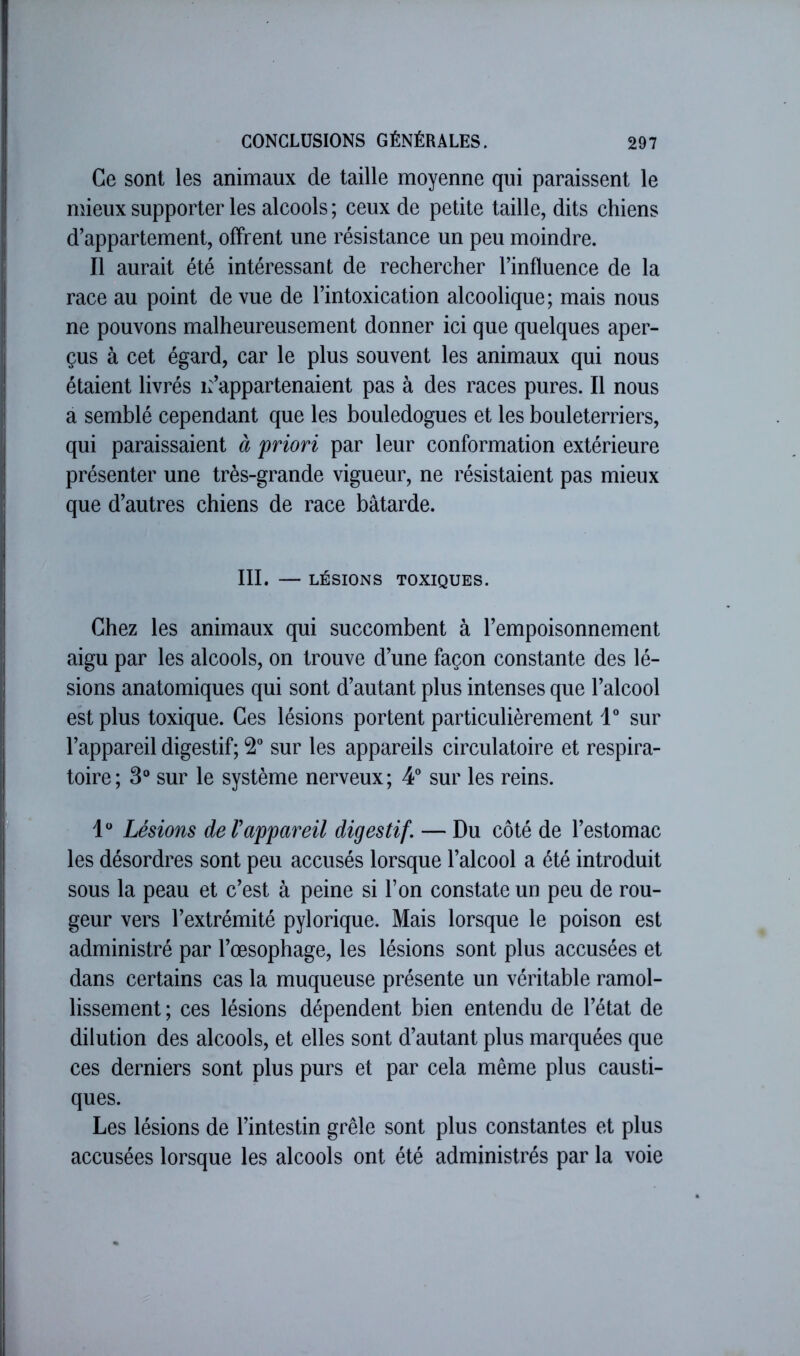 CONCLUSIONS GÉNÉRALES. 297

Ce sont les animaux de taille moyenne qui paraissent le mieux supporter les alcools; ceux de petite taille, dits chiens d'appartement, offrent une résistance un peu moindre.

Il aurait été intéressant de rechercher l'influence de la race au point de vue de l'intoxication alcoolique; mais nous ne pouvons malheureusement donner ici que quelques aperçus à cet égard, car le plus souvent les animaux qui nous étaient livrés n'appartenaient pas à des races pures. Il nous a semblé cependant que les bouledogues et les bouleterriers, qui paraissaient à priori par leur conformation extérieure présenter une très-grande vigueur, ne résistaient pas mieux que d'autres chiens de race bâtarde.

III. — LÉSIONS TOXIQUES.

Chez les animaux qui succombent à l'empoisonnement aigu par les alcools, on trouve d'une façon constante des lésions anatomiques qui sont d'autant plus intenses que l'alcool est plus toxique. Ces lésions portent particulièrement 1° sur l'appareil digestif; 2° sur les appareils circulatoire et respiratoire; 3° sur le système nerveux; 4° sur les reins.

1° Lésions de l'appareil digestif. — Du côté de l'estomac les désordres sont peu accusés lorsque l'alcool a été introduit sous la peau et c'est à peine si l'on constate un peu de rougeur vers l'extrémité pylorique. Mais lorsque le poison est administré par l'œsophage, les lésions sont plus accusées et dans certains cas la muqueuse présente un véritable ramollissement; ces lésions dépendent bien entendu de l'état de dilution des alcools, et elles sont d'autant plus marquées que ces derniers sont plus purs et par cela même plus caustiques.

Les lésions de l'intestin grêle sont plus constantes et plus accusées lorsque les alcools ont été administrés par la voie